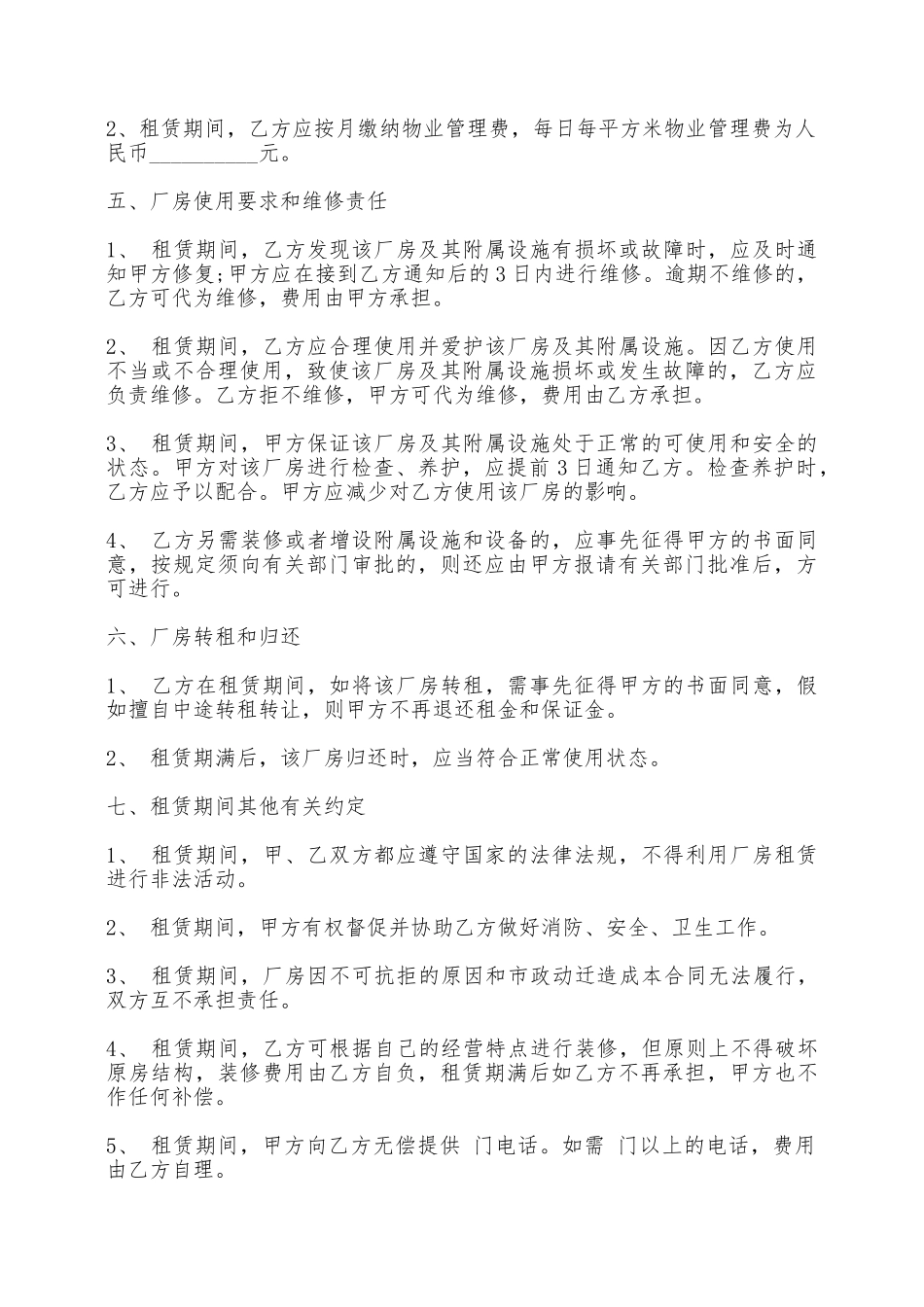 2、租赁期间，乙方应按月缴纳物业管理费，每日每平方米物业管理费为人民币__________元。

五、厂房使用要求和维修责任

1、 租赁期间，乙方发现该厂房及其附属设施有损坏或故障时，应及时通知甲方修复;甲方应在接到乙方通知后的3日内进行维修。逾期不维修的，乙方可代为维修，费用由甲方承担。

2、 租赁期间，乙方应合理使用并爱护该厂房及其附属设施。因乙方使用不当或不合理使用，致使该厂房及其附属设施损坏或发生故障的，乙方应负责维修。乙方拒不维修，甲方可代为维修，费用由乙方承担。

3、 租赁期间，甲方保证该厂房及其附属设施处于正常的可使用和安全的状态。甲方对该厂房进行检查、养护，应提前3日通知乙方。检查养护时，乙方应予以配合。甲方应减少对乙方使用该厂房的影响。

4、 乙方另需装修或者增设附属设施和设备的，应事先征得甲方的书面同意，按规定须向有关部门审批的，则还应由甲方报请有关部门批准后，方可进行。

六、厂房转租和归还

1、 乙方在租赁期间，如将该厂房转租，需事先征得甲方的书面同意，假如擅自中途转租转让，则甲方不再退还租金和保证金。

2、 租赁期满后，该厂房归还时，应当符合正常使用状态。

七、租赁期间其他有关约定

1、 租赁期间，甲、乙双方都应遵守国家的法律法规，不得利用厂房租赁进行非法活动。

2、 租赁期间，甲方有权督促并协助乙方做好消防、安全、卫生工作。

3、 租赁期间，厂房因不可抗拒的原因和市政动迁造成本合同无法履行，双方互不承担责任。

4、 租赁期间，乙方可根据自己的经营特点进行装修，但原则上不得破坏原房结构，装修费用由乙方自负，租赁期满后如乙方不再承担，甲方也不作任何补偿。

5、 租赁期间，甲方向乙方无偿提供 门电话。如需 门以上的电话，费用由乙方自理。